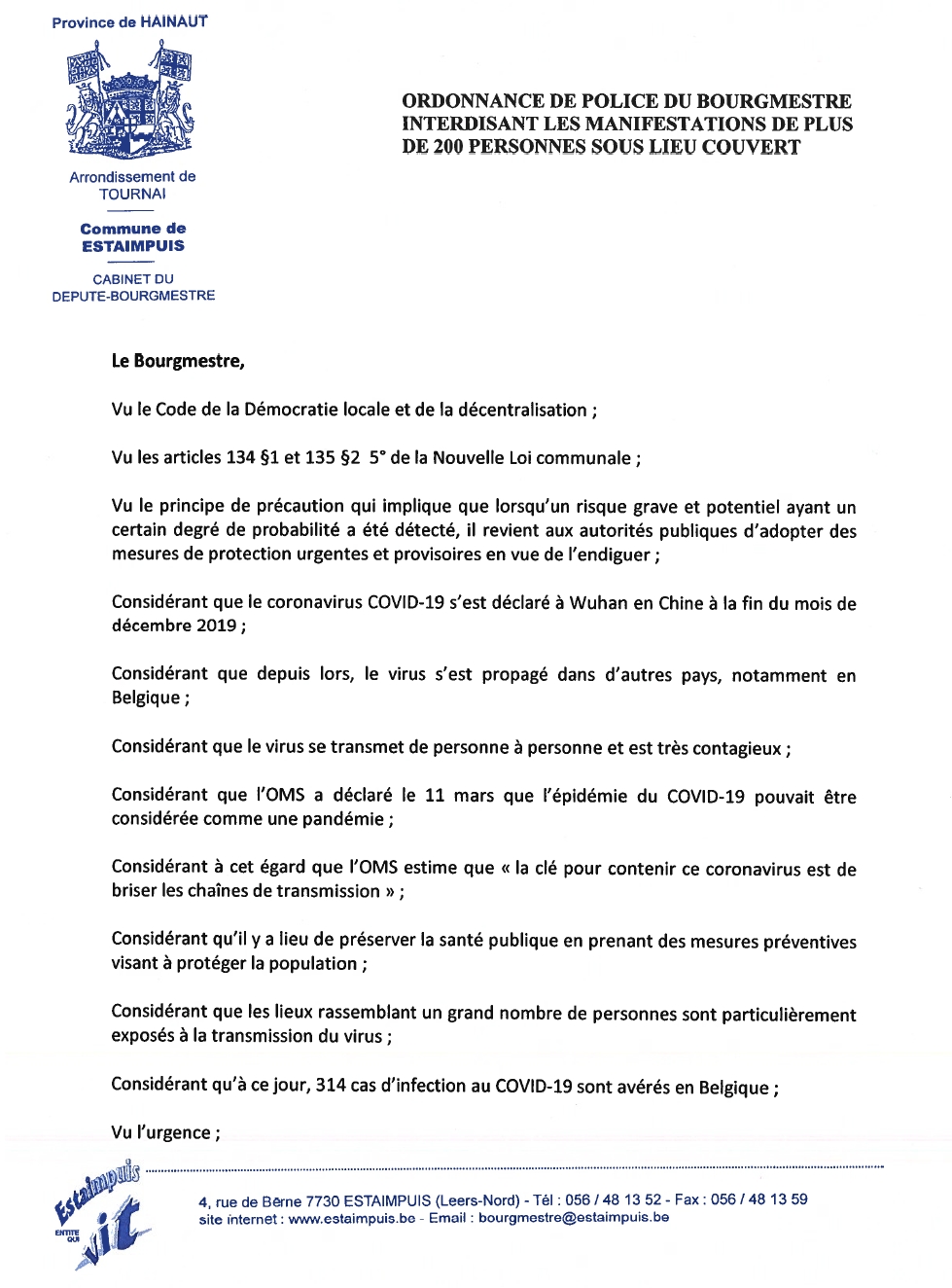 Province de HAINAUT

Arrondissement de TOURNAI

Commune de ESTAIMPUIS

CABINET DU DEPUTE-BOURGMESTRE

ORDONNANCE DE POLICE DU BOURGMESTRE INTERDISANT LES MANIFESTATIONS DE PLUS DE 200 PERSONNES SOUS LIEU COUVERT

Le Bourgmestre,

Vu le Code de la Démocratie locale et de la décentralisation ;

Vu les articles 134 §1 et 135 §2 5° de la Nouvelle Loi communale ;

Vu le principe de précaution qui implique que lorsqu'un risque grave et potentiel ayant un certain degré de probabilité a été détecté, il revient aux autorités publiques d'adopter des mesures de protection urgentes et provisoires en vue de l'endiguer ;

Considérant que le coronavirus COVID-19 s'est déclaré à Wuhan en Chine à la fin du mois de décembre 2019 ;

Considérant que depuis lors, le virus s'est propagé dans d'autres pays, notamment en Belgique ;

Considérant que le virus se transmet de personne à personne et est très contagieux ;

Considérant que l'OMS a déclaré le 11 mars que l'épidémie du COVID-19 pouvait être considérée comme une pandémie ;

Considérant à cet égard que l'OMS estime que « la clé pour contenir ce coronavirus est de briser les chaînes de transmission » ;

Considérant qu'il y a lieu de préserver la santé publique en prenant des mesures préventives visant à protéger la population ;

Considérant que les lieux rassemblant un grand nombre de personnes sont particulièrement exposés à la transmission du virus ;

Considérant qu'à ce jour, 314 cas d'infection au COVID-19 sont avérés en Belgique ;

Vu l'urgence ;

Estaimpuis ENTITE QUI vit

4, rue de Berne 7730 ESTAIMPUIS (Leers-Nord) - Tél : 056 / 48 13 52 - Fax : 056 / 48 13 59
site internet : www.estaimpuis.be - Email : bourgmestre@estaimpuis.be